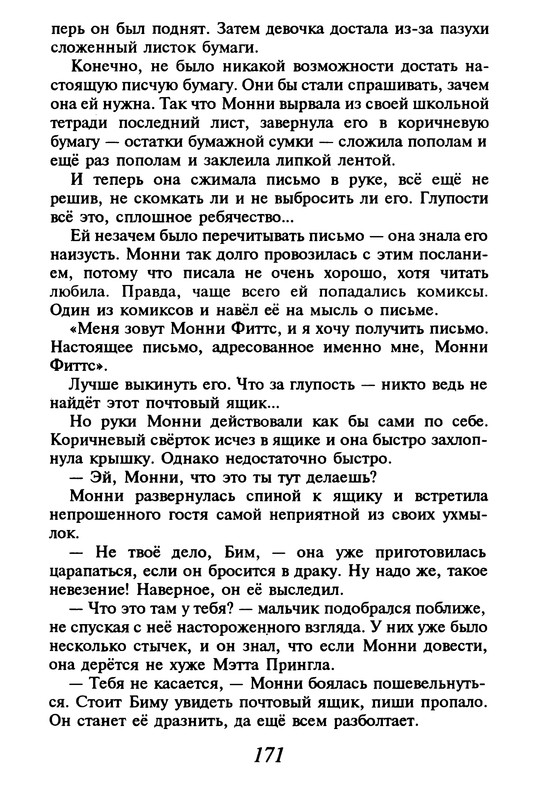 перь он был поднят. Затем девочка достала из-за пазухи сложенный листок бумаги.

Конечно, не было никакой возможности достать настоящую писчую бумагу. Они бы стали спрашивать, зачем она ей нужна. Так что Монни вырвала из своей школьной тетради последний лист, завернула его в коричневую бумагу — остатки бумажной сумки — сложила пополам и ещё раз пополам и заклеила липкой лентой.

И теперь она сжимала письмо в руке, всё ещё не решив, не скомкать ли и не выбросить ли его. Глупости всё это, сплошное ребячество...

Ей незачем было перечитывать письмо — она знала его наизусть. Монни так долго провозилась с этим посланием, потому что писала не очень хорошо, хотя читать любила. Правда, чаще всего ей попадались комиксы. Один из комиксов и навёл её на мысль о письме.

«Меня зовут Монни Фиттс, и я хочу получить письмо. Настоящее письмо, адресованное именно мне, Монни Фиттс».

Лучше выкинуть его. Что за глупость — никто ведь не найдёт этот почтовый ящик...

Но руки Монни действовали как бы сами по себе. Коричневый свёрток исчез в ящике и она быстро захлопнула крышку. Однако недостаточно быстро.

— Эй, Монни, что это ты тут делаешь?

Монни развернулась спиной к ящику и встретила непрошенного гостя самой неприятной из своих ухмылок.

— Не твоё дело, Бим, — она уже приготовилась царапаться, если он бросится в драку. Ну надо же, такое невезение! Наверное, он её выследил.

— Что это там у тебя? — мальчик подобрался поближе, не спуская с неё настороженного взгляда. У них уже было несколько стычек, и он знал, что если Монни довести, она дерётся не хуже Мэтта Прингла.

— Тебя не касается, — Монни боялась пошевельнуться. Стоит Биму увидеть почтовый ящик, пиши пропало. Он станет её дразнить, да ещё всем разболтает.

171